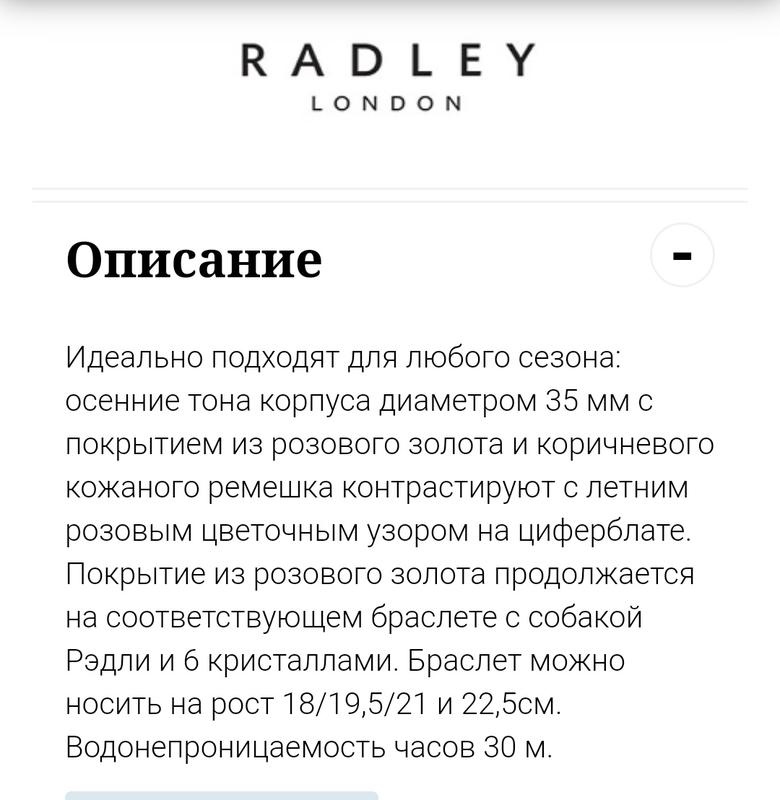 RADLEY
LONDON

Описание

-

Идеально подходят для любого сезона: осенние тона корпуса диаметром 35 мм с покрытием из розового золота и коричневого кожаного ремешка контрастируют с летним розовым цветочным узором на циферблате. Покрытие из розового золота продолжается на соответствующем браслете с собакой Рэдли и 6 кристаллами. Браслет можно носить на рост 18/19,5/21 и 22,5см. Водонепроницаемость часов 30 м.